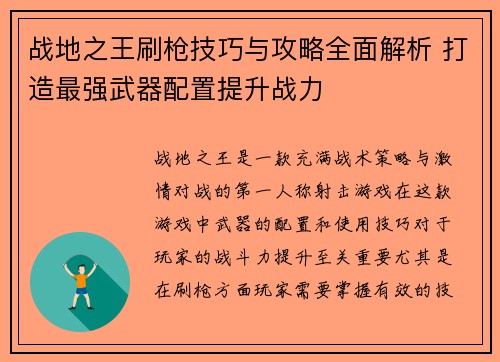 战地之王刷枪技巧与攻略全面解析 打造最强武器配置提升战力

战地之王是一款充满战术策略与激情对战的第一人称射击游戏在这款游戏中武器的配置和使用技巧对于玩家的战斗力提升至关重要尤其是在刷枪方面玩家需要掌握有效的技